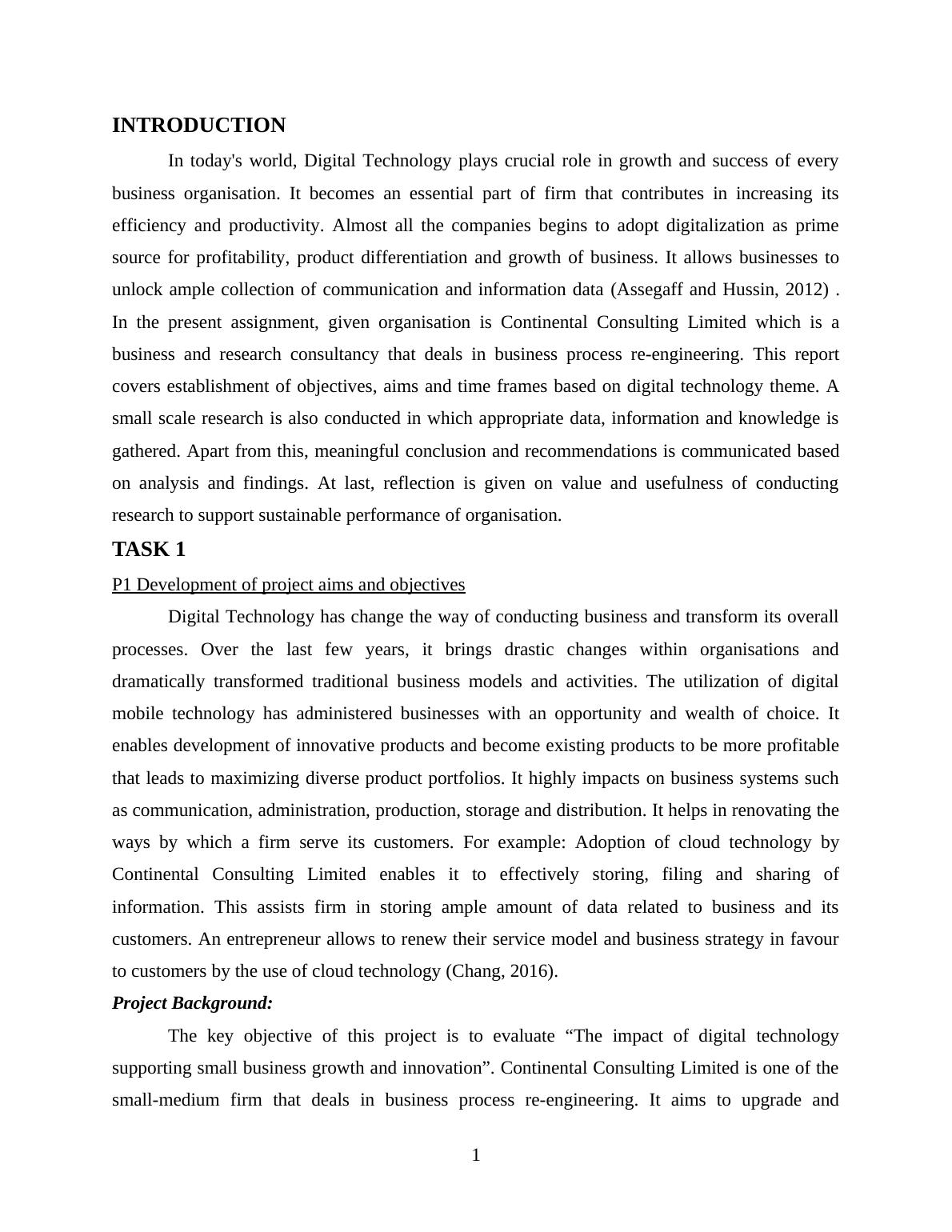 INTRODUCTION

In today's world, Digital Technology plays crucial role in growth and success of every business organisation. It becomes an essential part of firm that contributes in increasing its efficiency and productivity. Almost all the companies begins to adopt digitalization as prime source for profitability, product differentiation and growth of business. It allows businesses to unlock ample collection of communication and information data (Assegaff and Hussin, 2012) . In the present assignment, given organisation is Continental Consulting Limited which is a business and research consultancy that deals in business process re-engineering. This report covers establishment of objectives, aims and time frames based on digital technology theme. A small scale research is also conducted in which appropriate data, information and knowledge is gathered. Apart from this, meaningful conclusion and recommendations is communicated based on analysis and findings. At last, reflection is given on value and usefulness of conducting research to support sustainable performance of organisation.

TASK 1

P1 Development of project aims and objectives

Digital Technology has change the way of conducting business and transform its overall processes. Over the last few years, it brings drastic changes within organisations and dramatically transformed traditional business models and activities. The utilization of digital mobile technology has administered businesses with an opportunity and wealth of choice. It enables development of innovative products and become existing products to be more profitable that leads to maximizing diverse product portfolios. It highly impacts on business systems such as communication, administration, production, storage and distribution. It helps in renovating the ways by which a firm serve its customers. For example: Adoption of cloud technology by Continental Consulting Limited enables it to effectively storing, filing and sharing of information. This assists firm in storing ample amount of data related to business and its customers. An entrepreneur allows to renew their service model and business strategy in favour to customers by the use of cloud technology (Chang, 2016).

Project Background:

The key objective of this project is to evaluate “The impact of digital technology supporting small business growth and innovation”. Continental Consulting Limited is one of the small-medium firm that deals in business process re-engineering. It aims to upgrade and

1